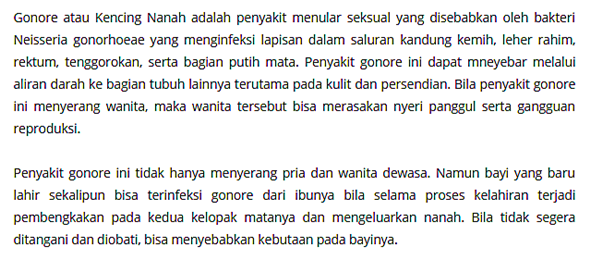 Gonore atau Kencing Nanah adalah penyakit menular seksual yang disebabkan oleh bakteri Neisseria gonorhoeae yang menginfeksi lapisan dalam saluran kandung kemih, leher rahim, rektum, tenggorokan, serta bagian putih mata. Penyakit gonore ini dapat mneyebar melalui aliran darah ke bagian tubuh lainnya terutama pada kulit dan persendian. Bila penyakit gonore ini menyerang wanita, maka wanita tersebut bisa merasakan nyeri panggul serta gangguan reproduksi.

Penyakit gonore ini tidak hanya menyerang pria dan wanita dewasa. Namun bayi yang baru lahir sekalipun bisa terinfeksi gonore dari ibunya bila selama proses kelahiran terjadi pembengkakan pada kedua kelopak matanya dan mengeluarkan nanah. Bila tidak segera ditangani dan diobati, bisa menyebabkan kebutaan pada bayinya.